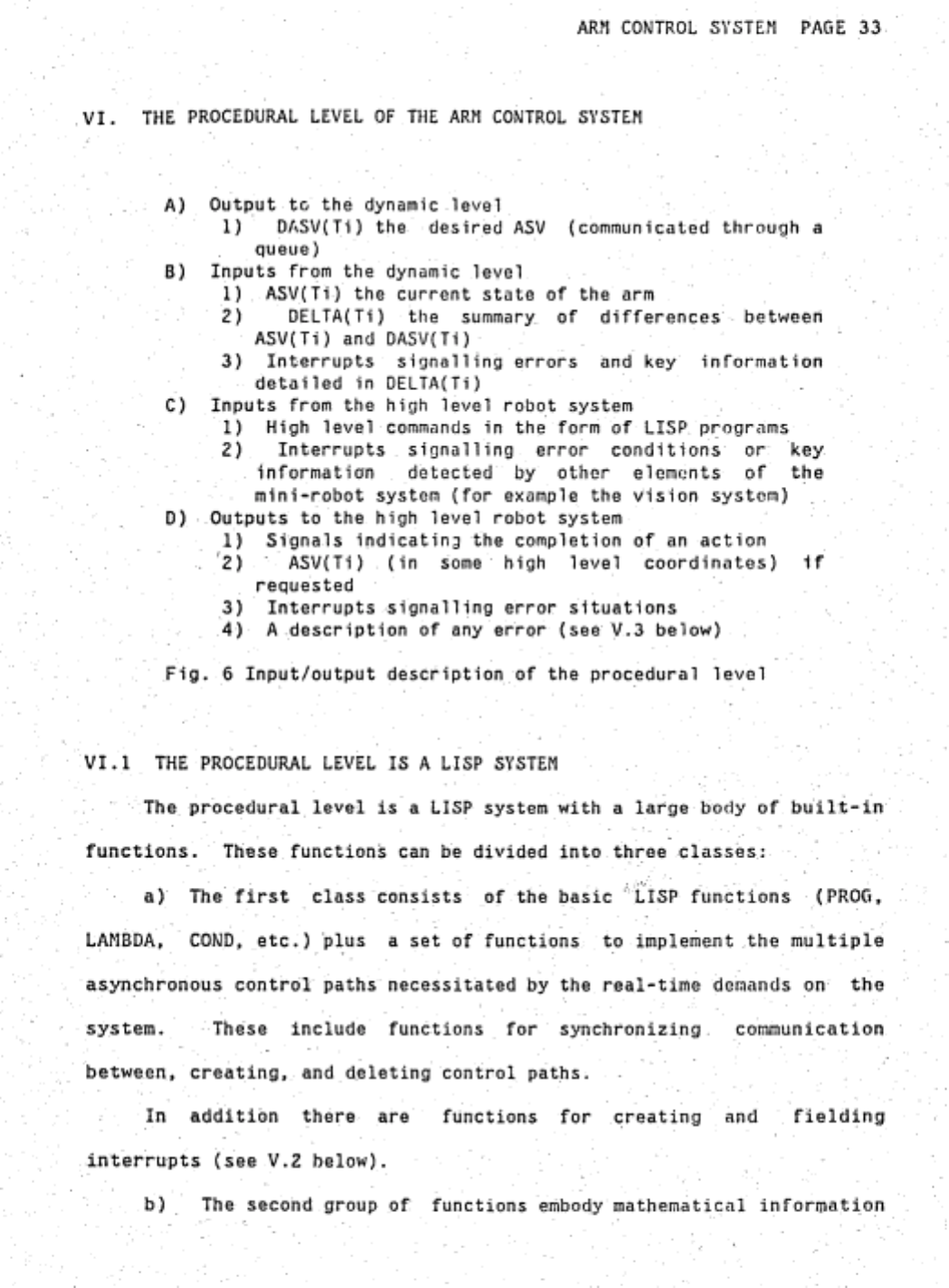 ARM CONTROL SYSTEM PAGE 33

VI. THE PROCEDURAL LEVEL OF THE ARM CONTROL SYSTEM

A) Output to the dynamic level
1) DASV(Ti) the desired ASV (communicated through a queue)
B) Inputs from the dynamic level
1) ASV(Ti) the current state of the arm
2) DELTA(Ti) the summary of differences between ASV(Ti) and DASV(Ti)
3) Interrupts signalling errors and key information detailed in DELTA(Ti)
C) Inputs from the high level robot system
1) High level commands in the form of LISP programs
2) Interrupts signalling error conditions or key information detected by other elements of the mini-robot system (for example the vision system)
D) Outputs to the high level robot system
1) Signals indicating the completion of an action
2) ASV(Ti) (in some high level coordinates) if requested
3) Interrupts signalling error situations
4) A description of any error (see V.3 below)

Fig. 6 Input/output description of the procedural level

VI.1 THE PROCEDURAL LEVEL IS A LISP SYSTEM

The procedural level is a LISP system with a large body of built-in functions. These functions can be divided into three classes:

a) The first class consists of the basic LISP functions (PROG, LAMBDA, COND, etc.) plus a set of functions to implement the multiple asynchronous control paths necessitated by the real-time demands on the system. These include functions for synchronizing communication between, creating, and deleting control paths.

In addition there are functions for creating and fielding interrupts (see V.2 below).

b) The second group of functions embody mathematical information